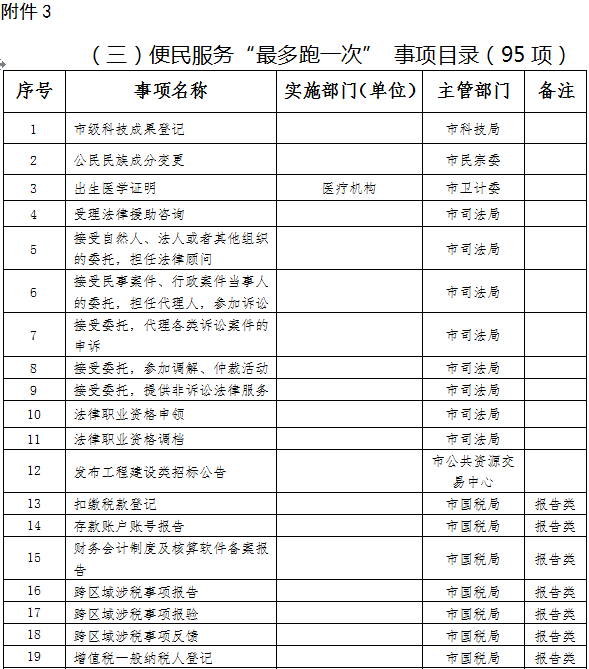 附件 3

（三）便民服务“最多跑一次” 事项目录（95 项）

| 序号 | 事项名称 | 实施部门(单位) | 主管部门 | 备注 |
|---|---|---|---|---|
| 1 | 市级科技成果登记 | | 市科技局 | |
| 2 | 公民民族成分变更 | | 市民宗委 | |
| 3 | 出生医学证明 | 医疗机构 | 市卫计委 | |
| 4 | 受理法律援助咨询 | | 市司法局 | |
| 5 | 接受自然人、法人或者其他组织的委托，担任法律顾问 | | 市司法局 | |
| 6 | 接受民事案件、行政案件当事人的委托，担任代理人，参加诉讼 | | 市司法局 | |
| 7 | 接受委托，代理各类诉讼案件的申诉 | | 市司法局 | |
| 8 | 接受委托，参加调解、仲裁活动 | | 市司法局 | |
| 9 | 接受委托，提供非诉讼法律服务 | | 市司法局 | |
| 10 | 法律职业资格申领 | | 市司法局 | |
| 11 | 法律职业资格调档 | | 市司法局 | |
| 12 | 发布工程建设类招标公告 | | 市公共资源交易中心 | |
| 13 | 扣缴税款登记 | | 市国税局 | 报告类 |
| 14 | 存款账户账号报告 | | 市国税局 | 报告类 |
| 15 | 财务会计制度及核算软件备案报告 | | 市国税局 | 报告类 |
| 16 | 跨区域涉税事项报告 | | 市国税局 | 报告类 |
| 17 | 跨区域涉税事项报验 | | 市国税局 | 报告类 |
| 18 | 跨区域涉税事项反馈 | | 市国税局 | 报告类 |
| 19 | 增值税一般纳税人登记 | | 市国税局 | 报告类 |